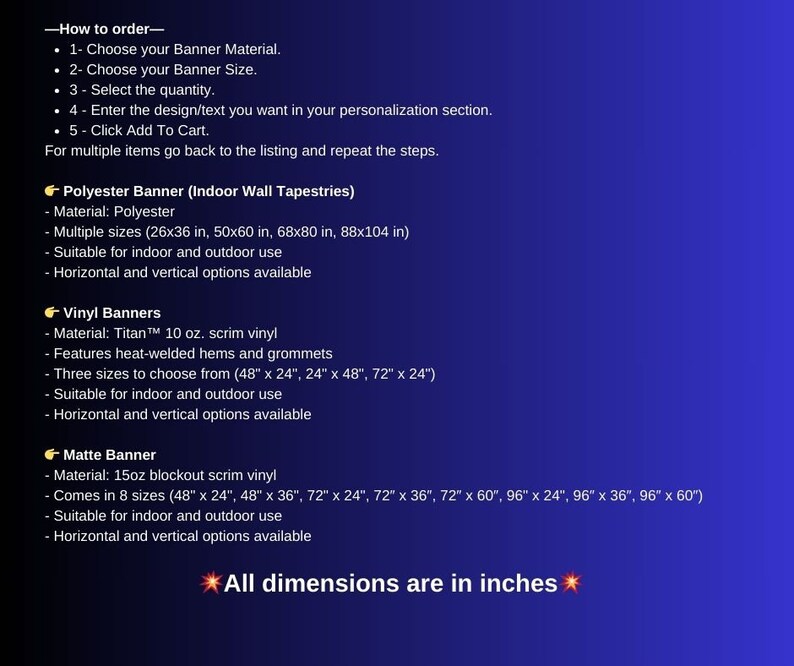 —How to order—
- 1- Choose your Banner Material.
- 2- Choose your Banner Size.
- 3 - Select the quantity.
- 4 - Enter the design/text you want in your personalization section.
- 5 - Click Add To Cart.
For multiple items go back to the listing and repeat the steps.

👉 Polyester Banner (Indoor Wall Tapestries)
- Material: Polyester
- Multiple sizes (26x36 in, 50x60 in, 68x80 in, 88x104 in)
- Suitable for indoor and outdoor use
- Horizontal and vertical options available

👉 Vinyl Banners
- Material: Titan™ 10 oz. scrim vinyl
- Features heat-welded hems and grommets
- Three sizes to choose from (48" x 24", 24" x 48", 72" x 24")
- Suitable for indoor and outdoor use
- Horizontal and vertical options available

👉 Matte Banner
- Material: 15oz blockout scrim vinyl
- Comes in 8 sizes (48" x 24", 48" x 36", 72" x 24", 72″ x 36″, 72″ x 60″, 96" x 24", 96″ x 36″, 96″ x 60″)
- Suitable for indoor and outdoor use
- Horizontal and vertical options available

💥All dimensions are in inches💥